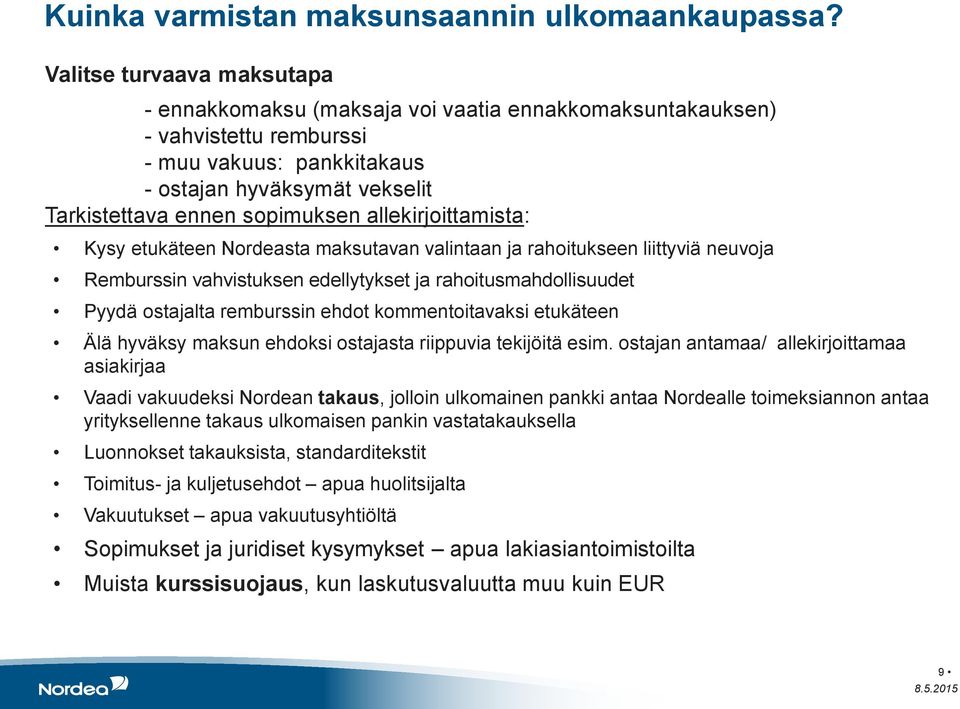 Kuinka varmistan maksunsaannin ulkomaankaupassa?

Valitse turvaava maksutapa

- ennakkomaksu (maksaja voi vaatia ennakkomaksuntakauksen)
- vahvistettu remburssi
- muu vakuus: pankkitakaus
- ostajan hyväksymät vekselit

Tarkistettava ennen sopimuksen allekirjoittamista:

• Kysy etukäteen Nordeasta maksutavan valintaan ja rahoitukseen liittyviä neuvoja
• Remburssin vahvistuksen edellytykset ja rahoitusmahdollisuudet
• Pyydä ostajalta remburssin ehdot kommentoitavaksi etukäteen
• Älä hyväksy maksun ehdoksi ostajasta riippuvia tekijöitä esim. ostajan antamaa/ allekirjoittamaa asiakirjaa
• Vaadi vakuudeksi Nordean takaus, jolloin ulkomainen pankki antaa Nordealle toimeksiannon antaa yrityksellenne takaus ulkomaisen pankin vastatakauksella
• Luonnokset takauksista, standarditekstit
• Toimitus- ja kuljetusehdot – apua huolitsijalta
• Vakuutukset – apua vakuutusyhtiöltä
• Sopimukset ja juridiset kysymykset – apua lakiasiantoimistoilta
• Muista kurssisuojaus, kun laskutusvaluutta muu kuin EUR

Nordea

9 •
8.5.2015